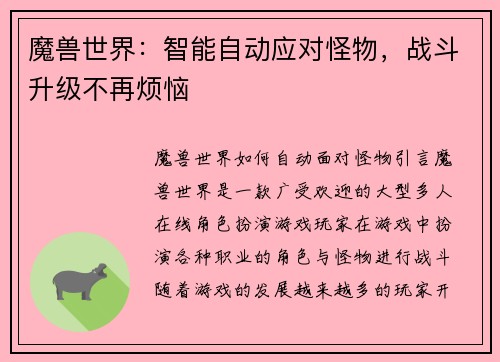 魔兽世界：智能自动应对怪物，战斗升级不再烦恼

魔兽世界如何自动面对怪物引言魔兽世界是一款广受欢迎的大型多人在线角色扮演游戏玩家在游戏中扮演各种职业的角色与怪物进行战斗随着游戏的发展越来越多的玩家开